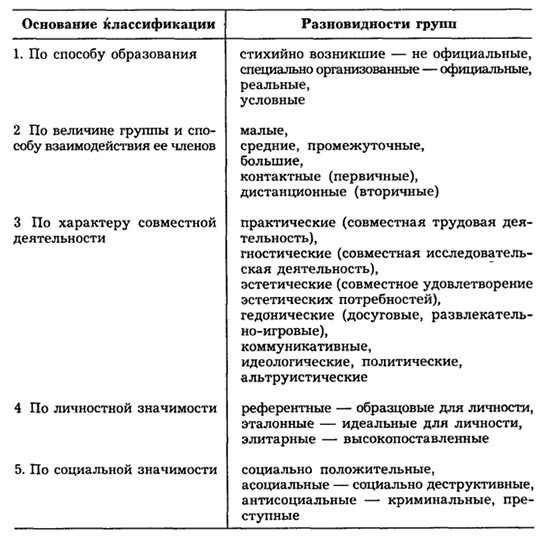 | Основание классификации | Разновидности групп |
|---|---|
| 1. По способу образования | стихийно возникшие — не официальные, специально организованные — официальные, реальные, условные |
| 2 По величине группы и способу взаимодействия ее членов | малые, средние, промежуточные, большие, контактные (первичные), дистанционные (вторичные) |
| 3 По характеру совместной деятельности | практические (совместная трудовая деятельность), гностические (совместная исследовательская деятельность), эстетические (совместное удовлетворение эстетических потребностей), гедонические (досуговые, развлекательно-игровые), коммуникативные, идеологические, политические, альтруистические |
| 4 По личностной значимости | референтные — образцовые для личности, эталонные — идеальные для личности, элитарные — высокопоставленные |
| 5. По социальной значимости | социально положительные, асоциальные — социально деструктивные, антисоциальные — криминальные, преступные |